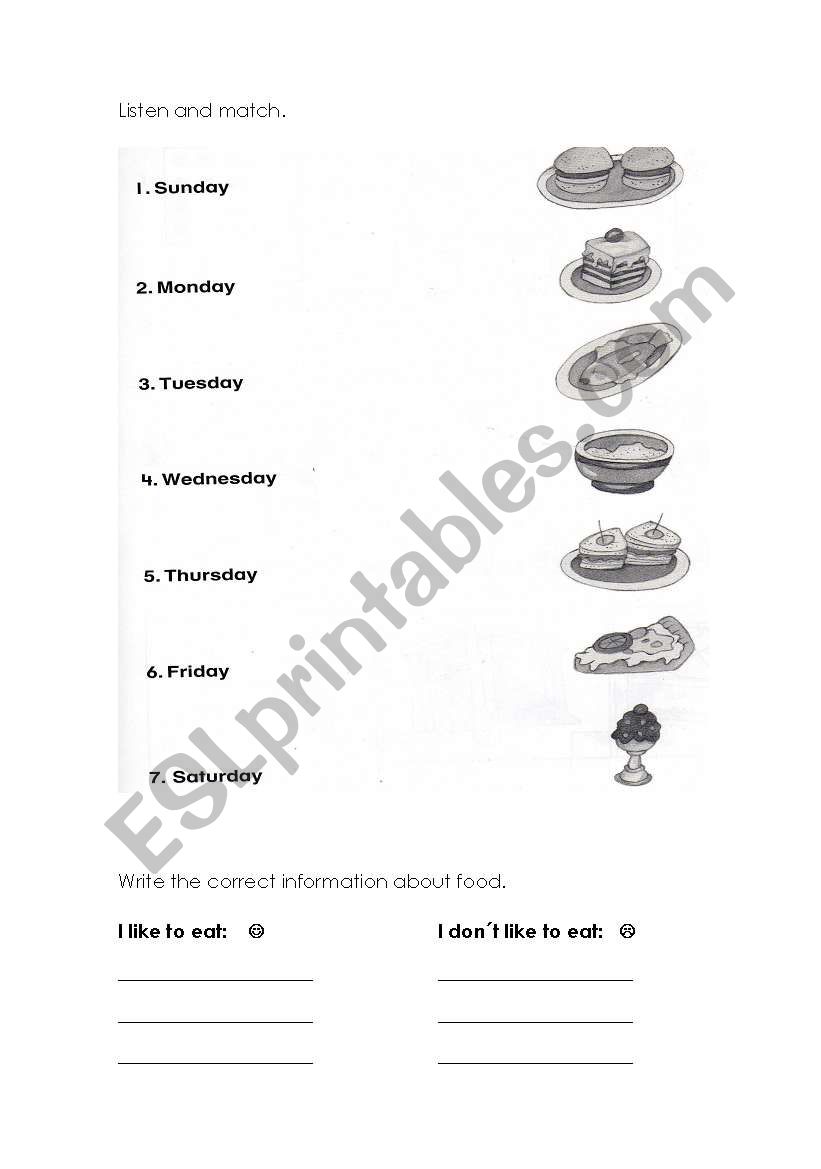 Listen and match.

1. Sunday

2. Monday

3. Tuesday

4. Wednesday

5. Thursday

6. Friday

7. Saturday

ESLprintables.com

Write the correct information about food.

I like to eat: ☺

I don´t like to eat: ☹